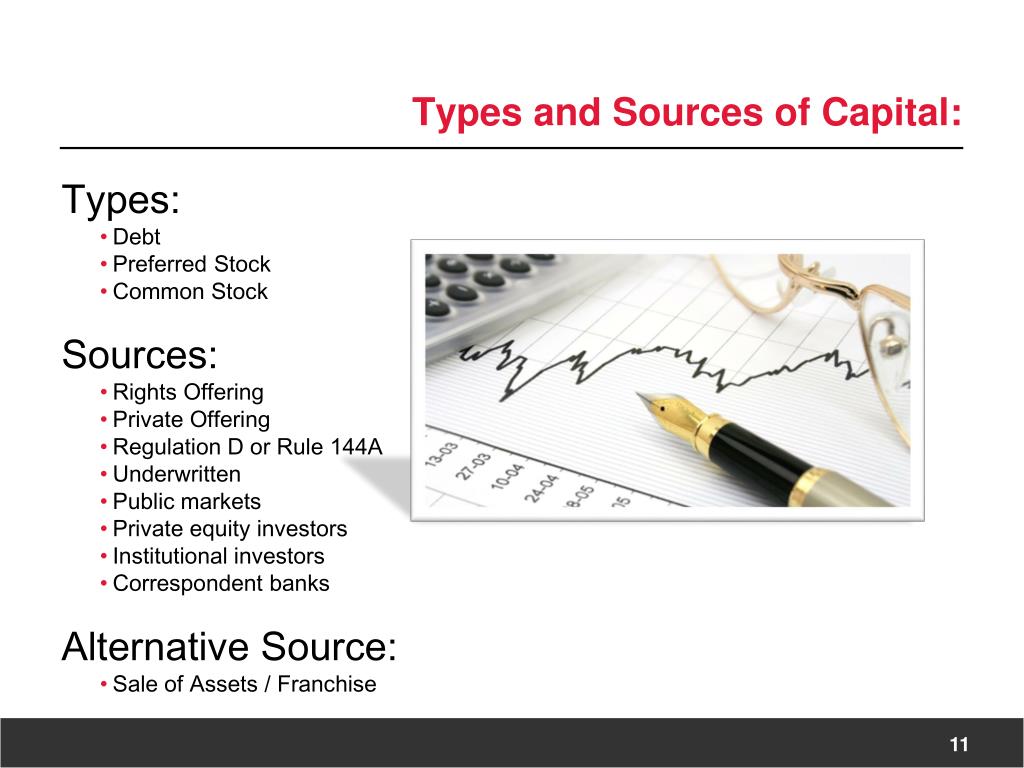 Types and Sources of Capital:

Types:
• Debt
• Preferred Stock
• Common Stock

Sources:
• Rights Offering
• Private Offering
• Regulation D or Rule 144A
• Underwritten
• Public markets
• Private equity investors
• Institutional investors
• Correspondent banks

Alternative Source:
• Sale of Assets / Franchise

13-03 27-03 10-04 24-04 8-05 15

11